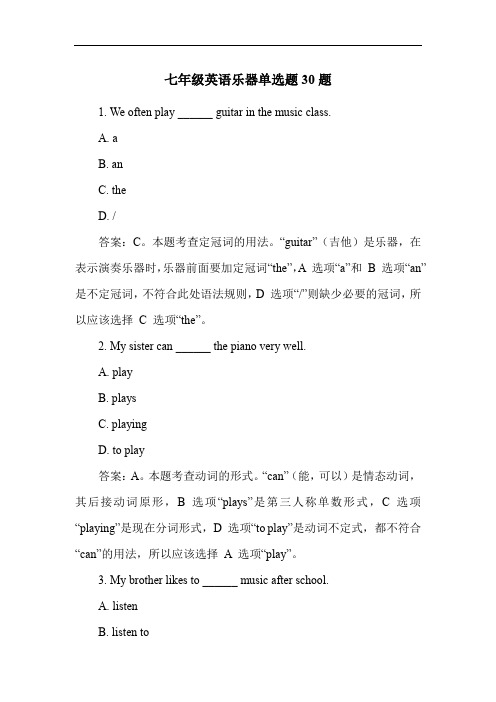 七年级英语乐器单选题 30 题

1. We often play ______ guitar in the music class.

A. a

B. an

C. the

D. /

答案：C。本题考查定冠词的用法。“guitar”（吉他）是乐器，在表示演奏乐器时，乐器前面要加定冠词“the”，A 选项“a”和 B 选项“an”是不定冠词，不符合此处语法规则，D 选项“/”则缺少必要的冠词，所以应该选择 C 选项“the”。

2. My sister can ______ the piano very well.

A. play

B. plays

C. playing

D. to play

答案：A。本题考查动词的形式。“can”（能，可以）是情态动词，其后接动词原形，B 选项“plays”是第三人称单数形式，C 选项“playing”是现在分词形式，D 选项“to play”是动词不定式，都不符合“can”的用法，所以应该选择 A 选项“play”。

3. My brother likes to ______ music after school.

A. listen

B. listen to